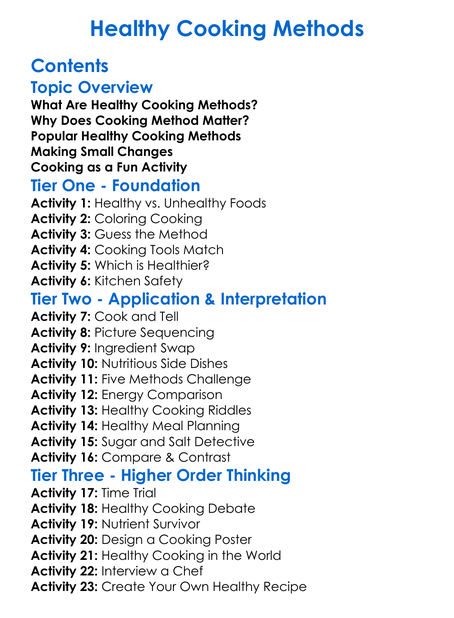 Healthy Cooking Methods

Contents

Topic Overview

What Are Healthy Cooking Methods?
Why Does Cooking Method Matter?
Popular Healthy Cooking Methods
Making Small Changes
Cooking as a Fun Activity

Tier One - Foundation

Activity 1: Healthy vs. Unhealthy Foods
Activity 2: Coloring Cooking
Activity 3: Guess the Method
Activity 4: Cooking Tools Match
Activity 5: Which is Healthier?
Activity 6: Kitchen Safety

Tier Two - Application & Interpretation

Activity 7: Cook and Tell
Activity 8: Picture Sequencing
Activity 9: Ingredient Swap
Activity 10: Nutritious Side Dishes
Activity 11: Five Methods Challenge
Activity 12: Energy Comparison
Activity 13: Healthy Cooking Riddles
Activity 14: Healthy Meal Planning
Activity 15: Sugar and Salt Detective
Activity 16: Compare & Contrast

Tier Three - Higher Order Thinking

Activity 17: Time Trial
Activity 18: Healthy Cooking Debate
Activity 19: Nutrient Survivor
Activity 20: Design a Cooking Poster
Activity 21: Healthy Cooking in the World
Activity 22: Interview a Chef
Activity 23: Create Your Own Healthy Recipe